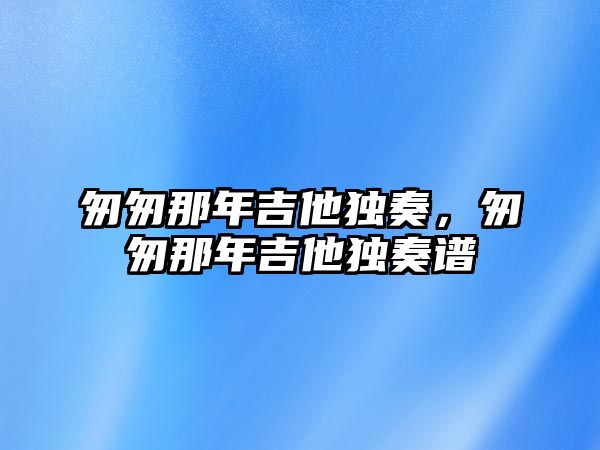 匆匆那年吉他独奏，匆匆那年吉他独奏谱